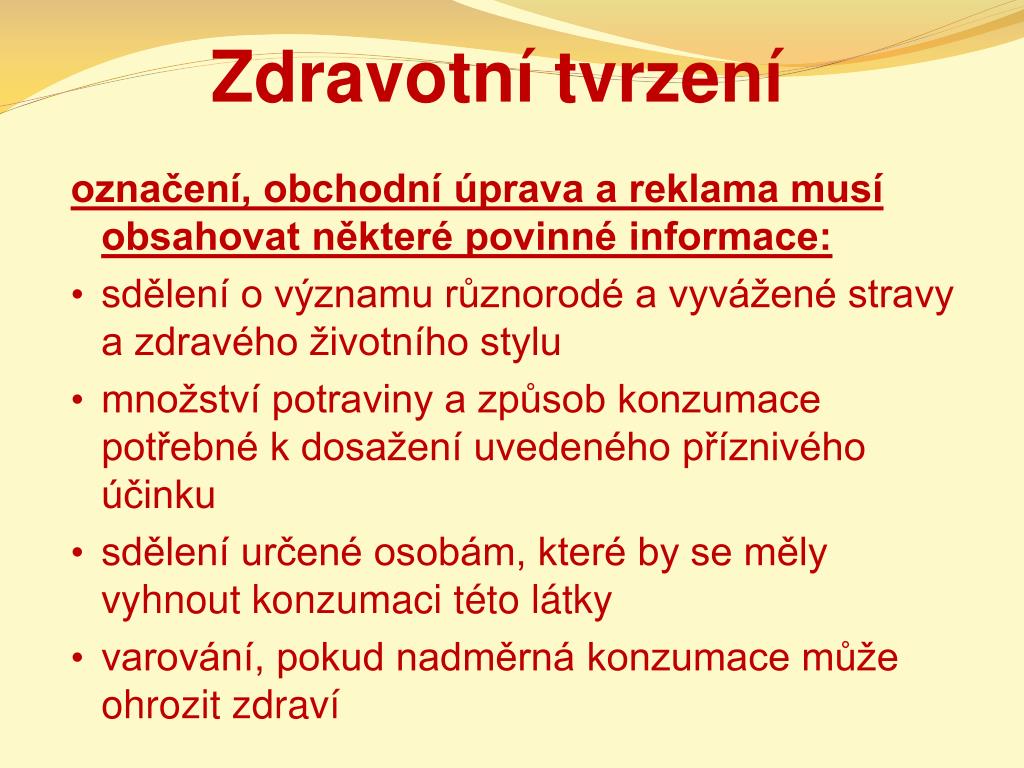 Zdravotní tvrzení

označení, obchodní úprava a reklama musí obsahovat některé povinné informace:

• sdělení o významu různorodé a vyvážené stravy a zdravého životního stylu
• množství potraviny a způsob konzumace potřebné k dosažení uvedeného příznivého účinku
• sdělení určené osobám, které by se měly vyhnout konzumaci této látky
• varování, pokud nadměrná konzumace může ohrozit zdraví